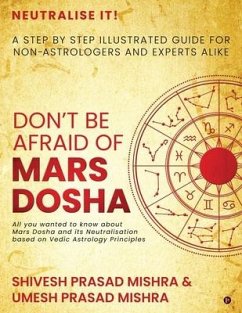 NEUTRALISE IT!

A STEP BY STEP ILLUSTRATED GUIDE FOR NON-ASTROLOGERS AND EXPERTS ALIKE

DON'T BE AFRAID OF MARS DOSHA

All you wanted to know about Mars Dosha and its Neutralisation based on Vedic Astrology Principles

SHIVESH PRASAD MISHRA & UMESH PRASAD MISHRA